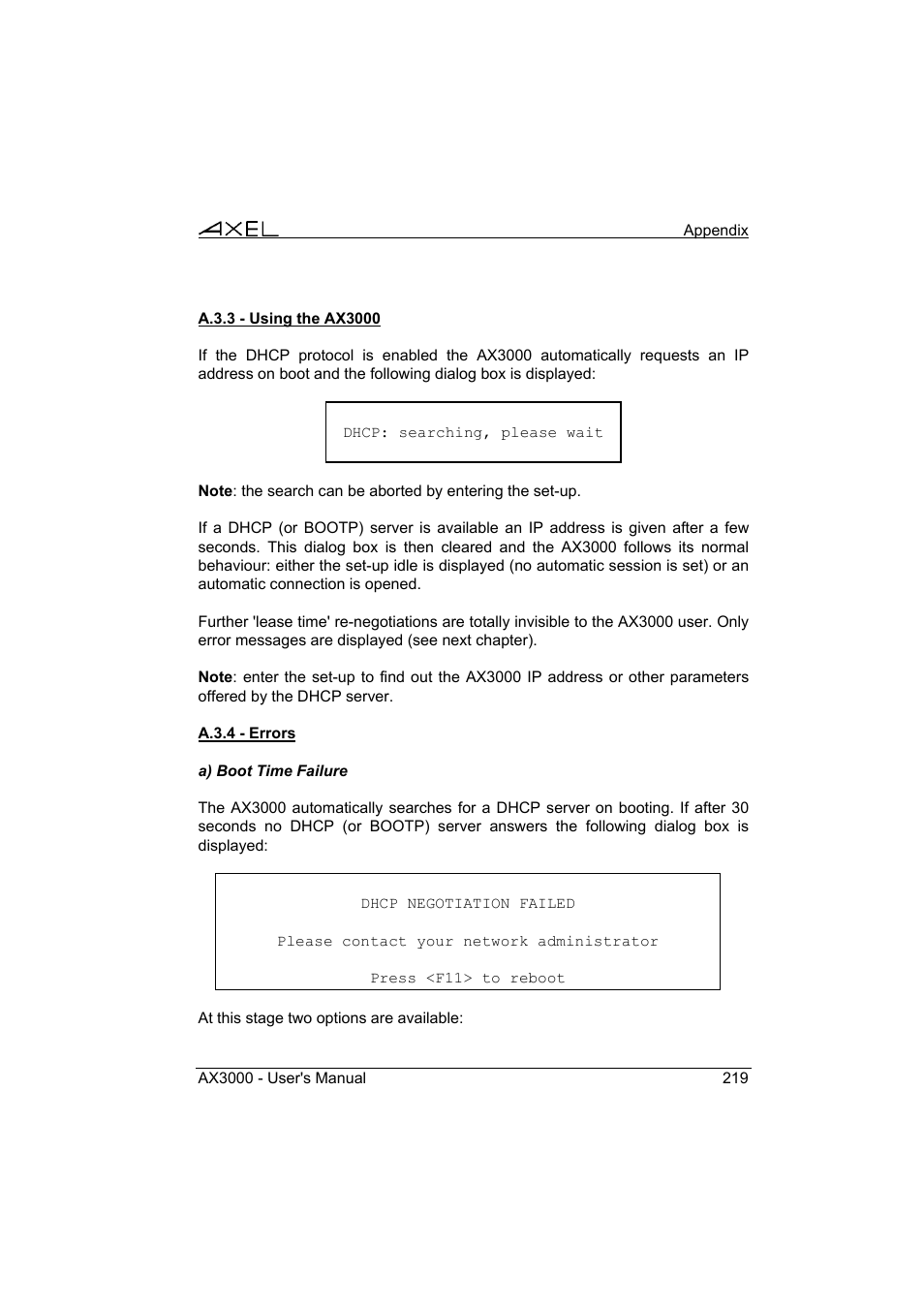 AXEL

Appendix

A.3.3 - Using the AX3000

If the DHCP protocol is enabled the AX3000 automatically requests an IP address on boot and the following dialog box is displayed:

DHCP: searching, please wait

Note: the search can be aborted by entering the set-up.

If a DHCP (or BOOTP) server is available an IP address is given after a few seconds. This dialog box is then cleared and the AX3000 follows its normal behaviour: either the set-up idle is displayed (no automatic session is set) or an automatic connection is opened.

Further 'lease time' re-negotiations are totally invisible to the AX3000 user. Only error messages are displayed (see next chapter).

Note: enter the set-up to find out the AX3000 IP address or other parameters offered by the DHCP server.

A.3.4 - Errors

a) Boot Time Failure

The AX3000 automatically searches for a DHCP server on booting. If after 30 seconds no DHCP (or BOOTP) server answers the following dialog box is displayed:

DHCP NEGOTIATION FAILED

Please contact your network administrator

Press <F11> to reboot

At this stage two options are available:

AX3000 - User's Manual

219